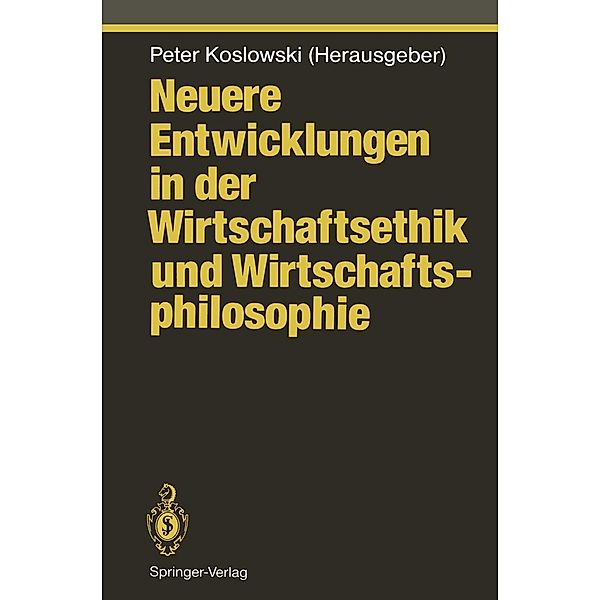 Peter Koslowski (Herausgeber)

Neuere Entwicklungen in der Wirtschaftsethik und Wirtschaftsphilosophie

Springer-Verlag